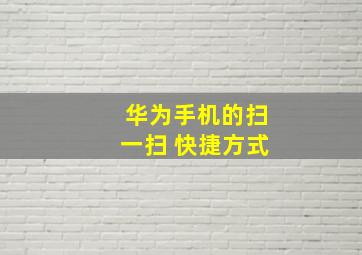 华为手机的扫一扫 快捷方式